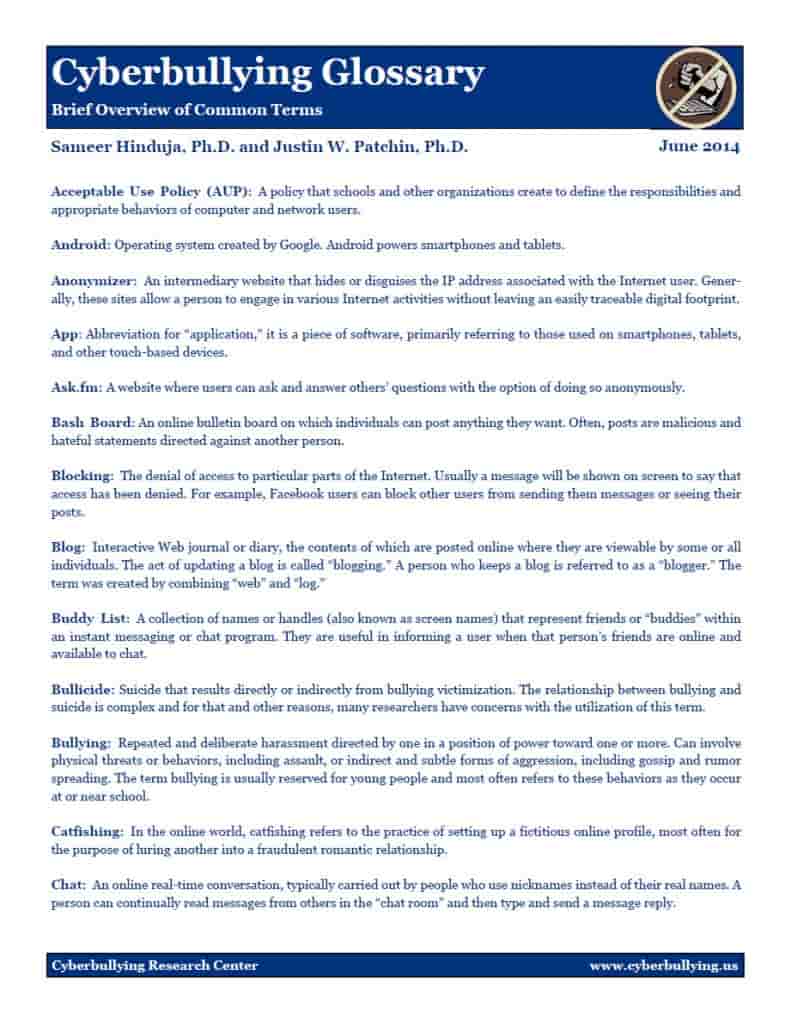 Cyberbullying Glossary
Brief Overview of Common Terms

Sameer Hinduja, Ph.D. and Justin W. Patchin, Ph.D.

June 2014

Acceptable Use Policy (AUP): A policy that schools and other organizations create to define the responsibilities and appropriate behaviors of computer and network users.

Android: Operating system created by Google. Android powers smartphones and tablets.

Anonymizer: An intermediary website that hides or disguises the IP address associated with the Internet user. Generally, these sites allow a person to engage in various Internet activities without leaving an easily traceable digital footprint.

App: Abbreviation for "application," it is a piece of software, primarily referring to those used on smartphones, tablets, and other touch-based devices.

Ask.fm: A website where users can ask and answer others' questions with the option of doing so anonymously.

Bash Board: An online bulletin board on which individuals can post anything they want. Often, posts are malicious and hateful statements directed against another person.

Blocking: The denial of access to particular parts of the Internet. Usually a message will be shown on screen to say that access has been denied. For example, Facebook users can block other users from sending them messages or seeing their posts.

Blog: Interactive Web journal or diary, the contents of which are posted online where they are viewable by some or all individuals. The act of updating a blog is called "blogging." A person who keeps a blog is referred to as a "blogger." The term was created by combining "web" and "log."

Buddy List: A collection of names or handles (also known as screen names) that represent friends or "buddies" within an instant messaging or chat program. They are useful in informing a user when that person's friends are online and available to chat.

Bullicide: Suicide that results directly or indirectly from bullying victimization. The relationship between bullying and suicide is complex and for that and other reasons, many researchers have concerns with the utilization of this term.

Bullying: Repeated and deliberate harassment directed by one in a position of power toward one or more. Can involve physical threats or behaviors, including assault, or indirect and subtle forms of aggression, including gossip and rumor spreading. The term bullying is usually reserved for young people and most often refers to these behaviors as they occur at or near school.

Catfishing: In the online world, catfishing refers to the practice of setting up a fictitious online profile, most often for the purpose of luring another into a fraudulent romantic relationship.

Chat: An online real-time conversation, typically carried out by people who use nicknames instead of their real names. A person can continually read messages from others in the "chat room" and then type and send a message reply.

Cyberbullying Research Center

www.cyberbullying.us